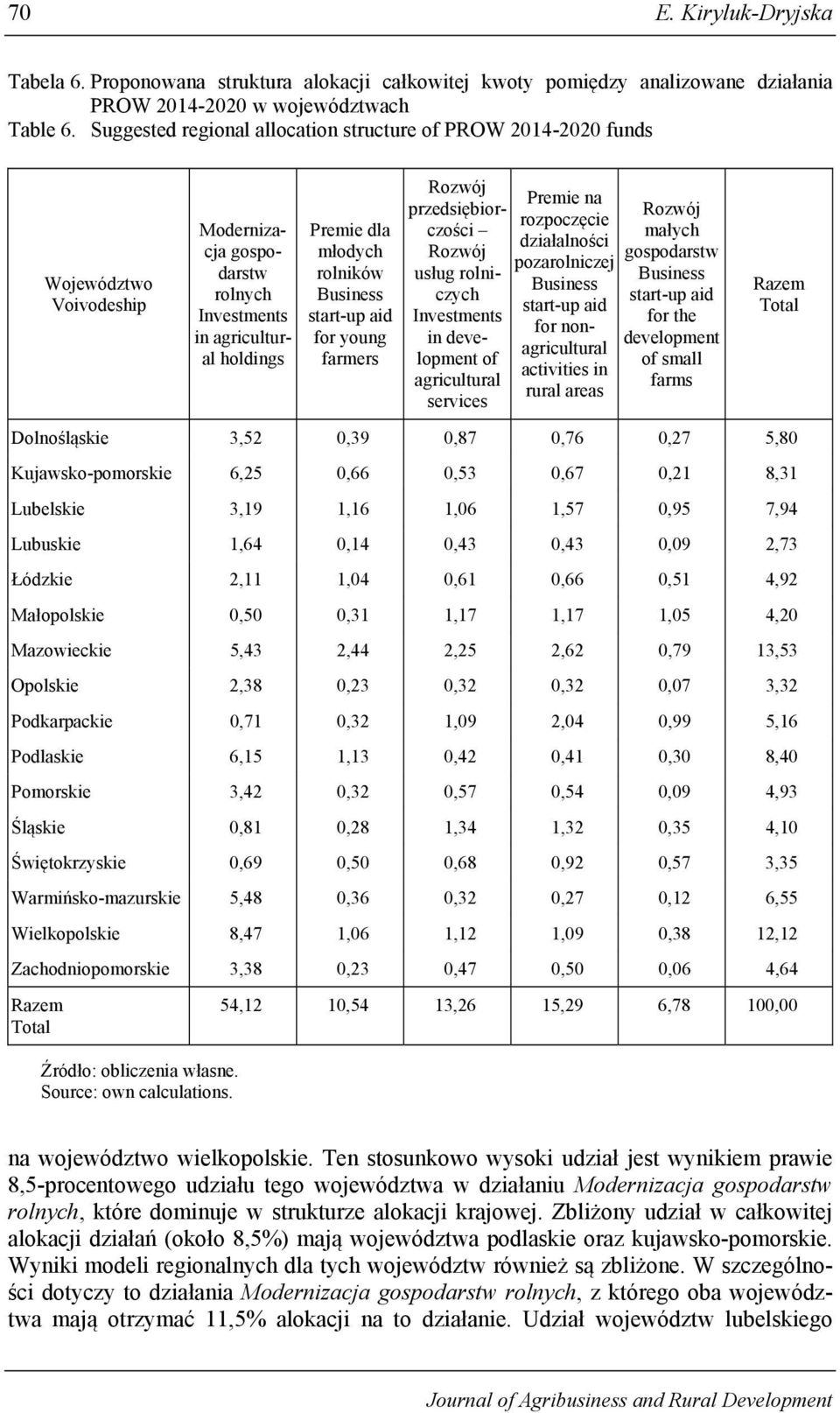 70 E. Kiryluk-Dryjska

Tabela 6. Proponowana struktura alokacji całkowitej kwoty pomiędzy analizowane działania PROW 2014-2020 w województwach
Table 6. Suggested regional allocation structure of PROW 2014-2020 funds

| Województwo Voivodeship | Modernizacja gospodarstw rolnych Investments in agricultural holdings | Premie dla młodych rolników Business start-up aid for young farmers | Rozwój przedsiębiorczości – Rozwój usług rolniczych Investments in development of agricultural services | Premie na rozpoczęcie działalności pozarolniczej Business start-up aid for non-agricultural activities in rural areas | Rozwój małych gospodarstw Business start-up aid for the development of small farms | Razem Total |
|---|---|---|---|---|---|---|
| Dolnośląskie | 3,52 | 0,39 | 0,87 | 0,76 | 0,27 | 5,80 |
| Kujawsko-pomorskie | 6,25 | 0,66 | 0,53 | 0,67 | 0,21 | 8,31 |
| Lubelskie | 3,19 | 1,16 | 1,06 | 1,57 | 0,95 | 7,94 |
| Lubuskie | 1,64 | 0,14 | 0,43 | 0,43 | 0,09 | 2,73 |
| Łódzkie | 2,11 | 1,04 | 0,61 | 0,66 | 0,51 | 4,92 |
| Małopolskie | 0,50 | 0,31 | 1,17 | 1,17 | 1,05 | 4,20 |
| Mazowieckie | 5,43 | 2,44 | 2,25 | 2,62 | 0,79 | 13,53 |
| Opolskie | 2,38 | 0,23 | 0,32 | 0,32 | 0,07 | 3,32 |
| Podkarpackie | 0,71 | 0,32 | 1,09 | 2,04 | 0,99 | 5,16 |
| Podlaskie | 6,15 | 1,13 | 0,42 | 0,41 | 0,30 | 8,40 |
| Pomorskie | 3,42 | 0,32 | 0,57 | 0,54 | 0,09 | 4,93 |
| Śląskie | 0,81 | 0,28 | 1,34 | 1,32 | 0,35 | 4,10 |
| Świętokrzyskie | 0,69 | 0,50 | 0,68 | 0,92 | 0,57 | 3,35 |
| Warmińsko-mazurskie | 5,48 | 0,36 | 0,32 | 0,27 | 0,12 | 6,55 |
| Wielkopolskie | 8,47 | 1,06 | 1,12 | 1,09 | 0,38 | 12,12 |
| Zachodniopomorskie | 3,38 | 0,23 | 0,47 | 0,50 | 0,06 | 4,64 |
| Razem Total | 54,12 | 10,54 | 13,26 | 15,29 | 6,78 | 100,00 |

Źródło: obliczenia własne.
Source: own calculations.

na województwo wielkopolskie. Ten stosunkowo wysoki udział jest wynikiem prawie 8,5-procentowego udziału tego województwa w działaniu Modernizacja gospodarstw rolnych, które dominuje w strukturze alokacji krajowej. Zbliżony udział w całkowitej alokacji działań (około 8,5%) mają województwa podlaskie oraz kujawsko-pomorskie. Wyniki modeli regionalnych dla tych województw również są zbliżone. W szczególności dotyczy to działania Modernizacja gospodarstw rolnych, z którego oba województwa mają otrzymać 11,5% alokacji na to działanie. Udział województw lubelskiego

Journal of Agribusiness and Rural Development